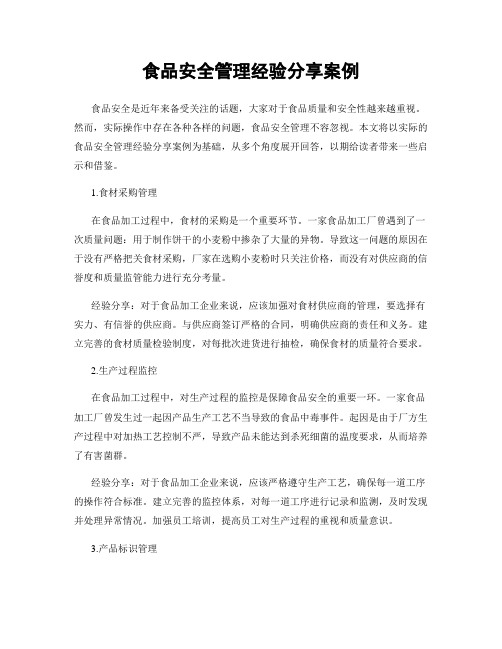 食品安全管理经验分享案例

食品安全是近年来备受关注的话题，大家对于食品质量和安全性越来越重视。然而，实际操作中存在各种各样的问题，食品安全管理不容忽视。本文将以实际的食品安全管理经验分享案例为基础，从多个角度展开回答，以期给读者带来一些启示和借鉴。

1.食材采购管理

在食品加工过程中，食材的采购是一个重要环节。一家食品加工厂曾遇到了一次质量问题：用于制作饼干的小麦粉中掺杂了大量的异物。导致这一问题的原因在于没有严格把关食材采购，厂家在选购小麦粉时只关注价格，而没有对供应商的信誉度和质量监管能力进行充分考量。

经验分享：对于食品加工企业来说，应该加强对食材供应商的管理，要选择有实力、有信誉的供应商。与供应商签订严格的合同，明确供应商的责任和义务。建立完善的食材质量检验制度，对每批次进货进行抽检，确保食材的质量符合要求。

2.生产过程监控

在食品加工过程中，对生产过程的监控是保障食品安全的重要一环。一家食品加工厂曾发生过一起因产品生产工艺不当导致的食品中毒事件。起因是由于厂方生产过程中对加热工艺控制不严，导致产品未能达到杀死细菌的温度要求，从而培养了有害菌群。

经验分享：对于食品加工企业来说，应该严格遵守生产工艺，确保每一道工序的操作符合标准。建立完善的监控体系，对每一道工序进行记录和监测，及时发现并处理异常情况。加强员工培训，提高员工对生产过程的重视和质量意识。

3.产品标识管理